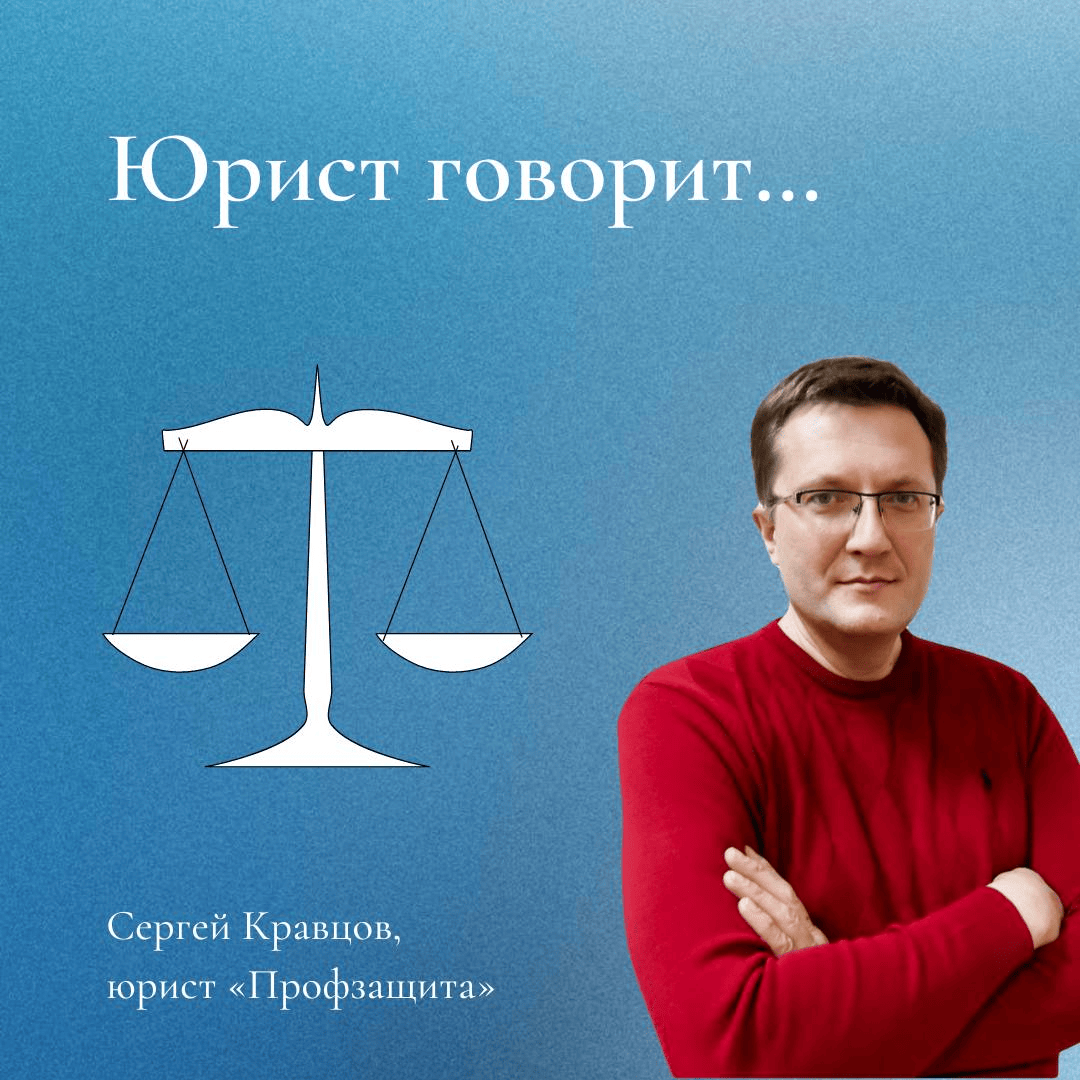 Юрист говорит...

Сергей Кравцов,
юрист «Профзащита»